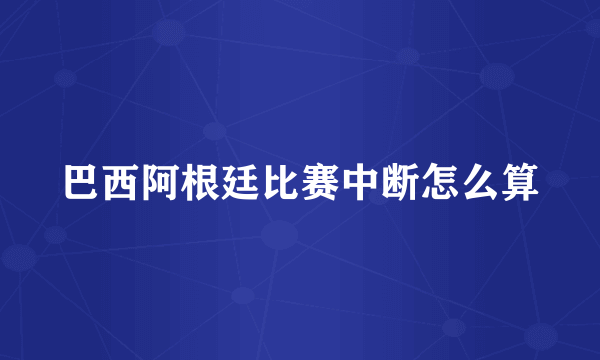 巴西阿根廷比赛中断怎么算